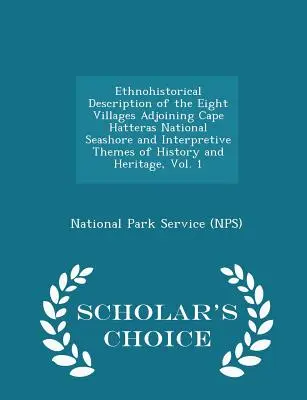 Ethnohistorical Description of the Eight Villages Adjoining Cape Hatteras National Seashore and Interpretive Themes of History and Heritage, Vol. 1

National Park Service (NPS)

SCHOLAR'S CHOICE